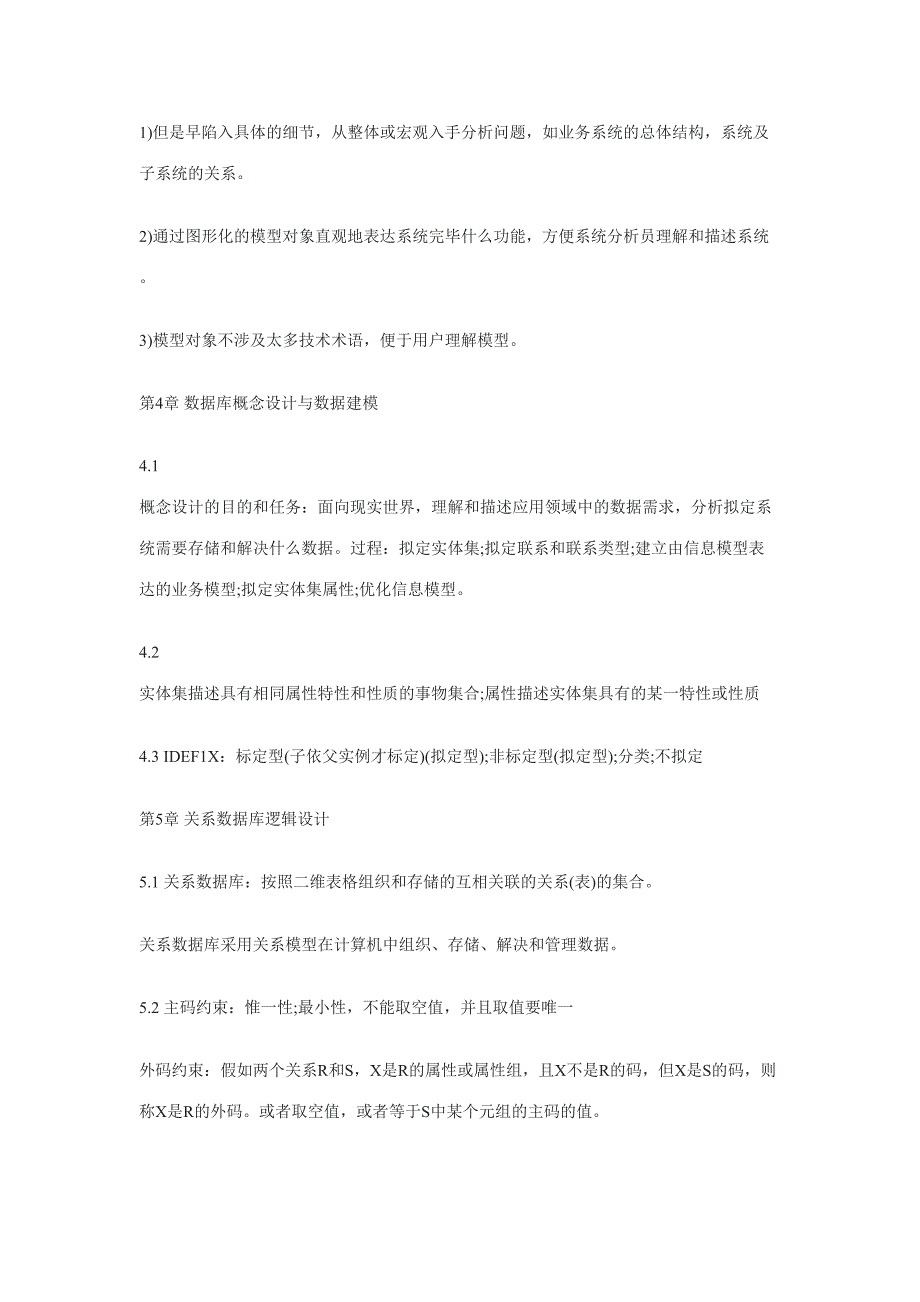 1)但是早陷入具体的细节，从整体或宏观入手分析问题，如业务系统的总体结构，系统及子系统的关系。

2)通过图形化的模型对象直观地表达系统完毕什么功能，方便系统分析员理解和描述系统。

3)模型对象不涉及太多技术术语，便于用户理解模型。

第4章 数据库概念设计与数据建模

4.1
概念设计的目的和任务：面向现实世界，理解和描述应用领域中的数据需求，分析拟定系统需要存储和解决什么数据。过程：拟定实体集;拟定联系和联系类型;建立由信息模型表达的业务模型;拟定实体集属性;优化信息模型。

4.2
实体集描述具有相同属性特性和性质的事物集合;属性描述实体集具有的某一特性或性质

4.3 IDEF1X：标定型(子依父实例才标定)(拟定型);非标定型(拟定型);分类;不拟定

第5章 关系数据库逻辑设计

5.1 关系数据库：按照二维表格组织和存储的互相关联的关系(表)的集合。

关系数据库采用关系模型在计算机中组织、存储、解决和管理数据。

5.2 主码约束：惟一性;最小性，不能取空值，并且取值要唯一

外码约束：假如两个关系R和S，X是R的属性或属性组，且X不是R的码，但X是S的码，则称X是R的外码。或者取空值，或者等于S中某个元组的主码的值。